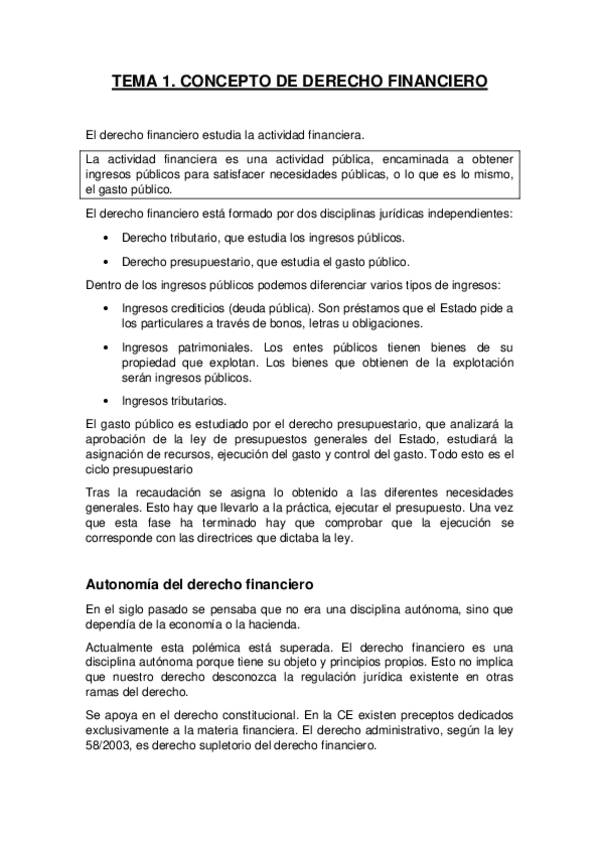 TEMA 1. CONCEPTO DE DERECHO FINANCIERO

El derecho financiero estudia la actividad financiera.

La actividad financiera es una actividad pública, encaminada a obtener ingresos públicos para satisfacer necesidades públicas, o lo que es lo mismo, el gasto público.

El derecho financiero está formado por dos disciplinas jurídicas independientes:

• Derecho tributario, que estudia los ingresos públicos.

• Derecho presupuestario, que estudia el gasto público.

Dentro de los ingresos públicos podemos diferenciar varios tipos de ingresos:

• Ingresos crediticios (deuda pública). Son préstamos que el Estado pide a los particulares a través de bonos, letras u obligaciones.

• Ingresos patrimoniales. Los entes públicos tienen bienes de su propiedad que explotan. Los bienes que obtienen de la explotación serán ingresos públicos.

• Ingresos tributarios.

El gasto público es estudiado por el derecho presupuestario, que analizará la aprobación de la ley de presupuestos generales del Estado, estudiará la asignación de recursos, ejecución del gasto y control del gasto. Todo esto es el ciclo presupuestario

Tras la recaudación se asigna lo obtenido a las diferentes necesidades generales. Esto hay que llevarlo a la práctica, ejecutar el presupuesto. Una vez que esta fase ha terminado hay que comprobar que la ejecución se corresponde con las directrices que dictaba la ley.

Autonomía del derecho financiero

En el siglo pasado se pensaba que no era una disciplina autónoma, sino que dependía de la economía o la hacienda.

Actualmente esta polémica está superada. El derecho financiero es una disciplina autónoma porque tiene su objeto y principios propios. Esto no implica que nuestro derecho desconozca la regulación jurídica existente en otras ramas del derecho.

Se apoya en el derecho constitucional. En la CE existen preceptos dedicados exclusivamente a la materia financiera. El derecho administrativo, según la ley 58/2003, es derecho supletorio del derecho financiero.